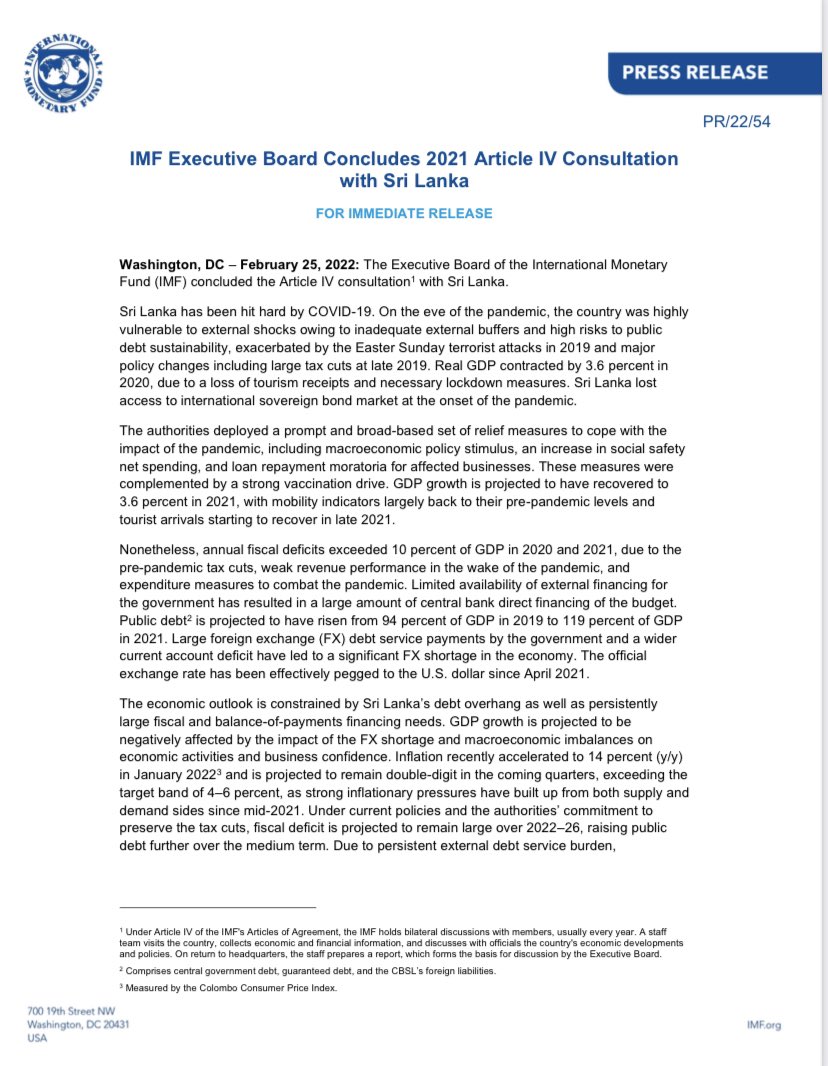 INTERNATIONAL MONETARY FUND

PRESS RELEASE

PR/22/54

IMF Executive Board Concludes 2021 Article IV Consultation with Sri Lanka

FOR IMMEDIATE RELEASE

Washington, DC – February 25, 2022: The Executive Board of the International Monetary Fund (IMF) concluded the Article IV consultation$^1$ with Sri Lanka.

Sri Lanka has been hit hard by COVID-19. On the eve of the pandemic, the country was highly vulnerable to external shocks owing to inadequate external buffers and high risks to public debt sustainability, exacerbated by the Easter Sunday terrorist attacks in 2019 and major policy changes including large tax cuts at late 2019. Real GDP contracted by 3.6 percent in 2020, due to a loss of tourism receipts and necessary lockdown measures. Sri Lanka lost access to international sovereign bond market at the onset of the pandemic.

The authorities deployed a prompt and broad-based set of relief measures to cope with the impact of the pandemic, including macroeconomic policy stimulus, an increase in social safety net spending, and loan repayment moratoria for affected businesses. These measures were complemented by a strong vaccination drive. GDP growth is projected to have recovered to 3.6 percent in 2021, with mobility indicators largely back to their pre-pandemic levels and tourist arrivals starting to recover in late 2021.

Nonetheless, annual fiscal deficits exceeded 10 percent of GDP in 2020 and 2021, due to the pre-pandemic tax cuts, weak revenue performance in the wake of the pandemic, and expenditure measures to combat the pandemic. Limited availability of external financing for the government has resulted in a large amount of central bank direct financing of the budget. Public debt$^2$ is projected to have risen from 94 percent of GDP in 2019 to 119 percent of GDP in 2021. Large foreign exchange (FX) debt service payments by the government and a wider current account deficit have led to a significant FX shortage in the economy. The official exchange rate has been effectively pegged to the U.S. dollar since April 2021.

The economic outlook is constrained by Sri Lanka's debt overhang as well as persistently large fiscal and balance-of-payments financing needs. GDP growth is projected to be negatively affected by the impact of the FX shortage and macroeconomic imbalances on economic activities and business confidence. Inflation recently accelerated to 14 percent (y/y) in January 2022$^3$ and is projected to remain double-digit in the coming quarters, exceeding the target band of 4–6 percent, as strong inflationary pressures have built up from both supply and demand sides since mid-2021. Under current policies and the authorities' commitment to preserve the tax cuts, fiscal deficit is projected to remain large over 2022–26, raising public debt further over the medium term. Due to persistent external debt service burden,

$^1$ Under Article IV of the IMF's Articles of Agreement, the IMF holds bilateral discussions with members, usually every year. A staff team visits the country, collects economic and financial information, and discusses with officials the country's economic developments and policies. On return to headquarters, the staff prepares a report, which forms the basis for discussion by the Executive Board.

$^2$ Comprises central government debt, guaranteed debt, and the CBSL's foreign liabilities.

$^3$ Measured by the Colombo Consumer Price Index.

700 19th Street NW
Washington, DC 20431
USA

IMF.org